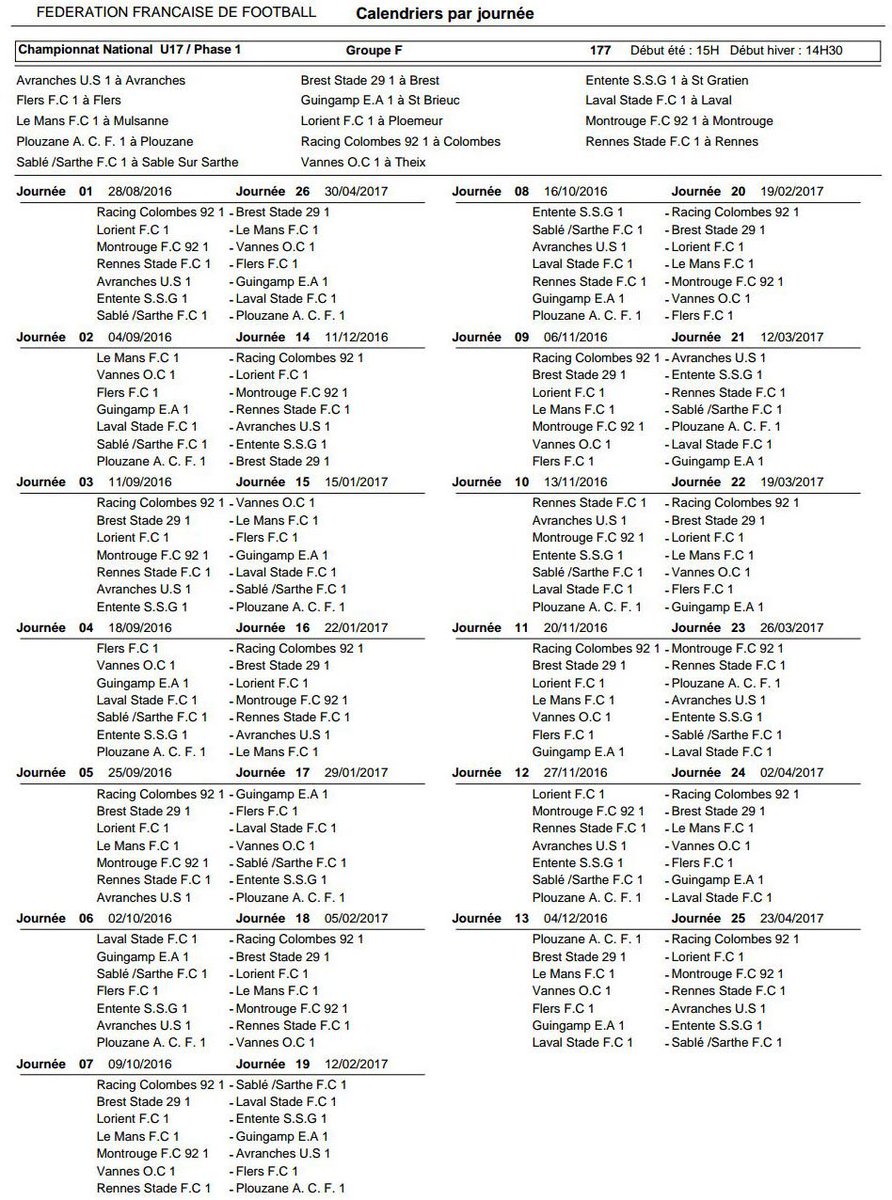 FEDERATION FRANCAISE DE FOOTBALL Calendriers par journée

Championnat National U17 / Phase 1 Groupe F 177 Début été : 15H Début hiver : 14H30

Avranches U.S 1 à Avranches
Flers F.C 1 à Flers
Le Mans F.C 1 à Mulsanne
Plouzane A. C. F. 1 à Plouzane
Sablé /Sarthe F.C 1 à Sable Sur Sarthe

Brest Stade 29 1 à Brest
Guingamp E.A 1 à St Brieuc
Lorient F.C 1 à Ploemeur
Racing Colombes 92 1 à Colombes
Vannes O.C 1 à Theix

Entente S.S.G 1 à St Gratien
Laval Stade F.C 1 à Laval
Montrouge F.C 92 1 à Montrouge
Rennes Stade F.C 1 à Rennes

Journée 01 28/08/2016 Journée 26 30/04/2017
Racing Colombes 92 1 - Brest Stade 29 1
Lorient F.C 1 - Le Mans F.C 1
Montrouge F.C 92 1 - Vannes O.C 1
Rennes Stade F.C 1 - Flers F.C 1
Avranches U.S 1 - Guingamp E.A 1
Entente S.S.G 1 - Laval Stade F.C 1
Sablé /Sarthe F.C 1 - Plouzane A. C. F. 1

Journée 02 04/09/2016 Journée 14 11/12/2016
Le Mans F.C 1 - Racing Colombes 92 1
Vannes O.C 1 - Lorient F.C 1
Flers F.C 1 - Montrouge F.C 92 1
Guingamp E.A 1 - Rennes Stade F.C 1
Laval Stade F.C 1 - Avranches U.S 1
Sablé /Sarthe F.C 1 - Entente S.S.G 1
Plouzane A. C. F. 1 - Brest Stade 29 1

Journée 03 11/09/2016 Journée 15 15/01/2017
Racing Colombes 92 1 - Vannes O.C 1
Brest Stade 29 1 - Le Mans F.C 1
Lorient F.C 1 - Flers F.C 1
Montrouge F.C 92 1 - Guingamp E.A 1
Rennes Stade F.C 1 - Laval Stade F.C 1
Avranches U.S 1 - Sablé /Sarthe F.C 1
Entente S.S.G 1 - Plouzane A. C. F. 1

Journée 04 18/09/2016 Journée 16 22/01/2017
Flers F.C 1 - Racing Colombes 92 1
Vannes O.C 1 - Brest Stade 29 1
Guingamp E.A 1 - Lorient F.C 1
Laval Stade F.C 1 - Montrouge F.C 92 1
Sablé /Sarthe F.C 1 - Rennes Stade F.C 1
Entente S.S.G 1 - Avranches U.S 1
Plouzane A. C. F. 1 - Le Mans F.C 1

Journée 05 25/09/2016 Journée 17 29/01/2017
Racing Colombes 92 1 - Guingamp E.A 1
Brest Stade 29 1 - Flers F.C 1
Lorient F.C 1 - Laval Stade F.C 1
Le Mans F.C 1 - Vannes O.C 1
Montrouge F.C 92 1 - Sablé /Sarthe F.C 1
Rennes Stade F.C 1 - Entente S.S.G 1
Avranches U.S 1 - Plouzane A. C. F. 1

Journée 06 02/10/2016 Journée 18 05/02/2017
Laval Stade F.C 1 - Racing Colombes 92 1
Guingamp E.A 1 - Brest Stade 29 1
Sablé /Sarthe F.C 1 - Lorient F.C 1
Flers F.C 1 - Le Mans F.C 1
Entente S.S.G 1 - Montrouge F.C 92 1
Avranches U.S 1 - Rennes Stade F.C 1
Plouzane A. C. F. 1 - Vannes O.C 1

Journée 07 09/10/2016 Journée 19 12/02/2017
Racing Colombes 92 1 - Sablé /Sarthe F.C 1
Brest Stade 29 1 - Laval Stade F.C 1
Lorient F.C 1 - Entente S.S.G 1
Le Mans F.C 1 - Guingamp E.A 1
Montrouge F.C 92 1 - Avranches U.S 1
Vannes O.C 1 - Flers F.C 1
Rennes Stade F.C 1 - Plouzane A. C. F. 1

Journée 08 16/10/2016 Journée 20 19/02/2017
Entente S.S.G 1 - Racing Colombes 92 1
Sablé /Sarthe F.C 1 - Brest Stade 29 1
Avranches U.S 1 - Lorient F.C 1
Laval Stade F.C 1 - Le Mans F.C 1
Rennes Stade F.C 1 - Montrouge F.C 92 1
Guingamp E.A 1 - Vannes O.C 1
Plouzane A. C. F. 1 - Flers F.C 1

Journée 09 06/11/2016 Journée 21 12/03/2017
Racing Colombes 92 1 - Avranches U.S 1
Brest Stade 29 1 - Entente S.S.G 1
Lorient F.C 1 - Rennes Stade F.C 1
Le Mans F.C 1 - Sablé /Sarthe F.C 1
Montrouge F.C 92 1 - Plouzane A. C. F. 1
Vannes O.C 1 - Laval Stade F.C 1
Flers F.C 1 - Guingamp E.A 1

Journée 10 13/11/2016 Journée 22 19/03/2017
Rennes Stade F.C 1 - Racing Colombes 92 1
Avranches U.S 1 - Brest Stade 29 1
Montrouge F.C 92 1 - Lorient F.C 1
Entente S.S.G 1 - Le Mans F.C 1
Sablé /Sarthe F.C 1 - Vannes O.C 1
Laval Stade F.C 1 - Flers F.C 1
Plouzane A. C. F. 1 - Guingamp E.A 1

Journée 11 20/11/2016 Journée 23 26/03/2017
Racing Colombes 92 1 - Montrouge F.C 92 1
Brest Stade 29 1 - Rennes Stade F.C 1
Lorient F.C 1 - Plouzane A. C. F. 1
Le Mans F.C 1 - Avranches U.S 1
Vannes O.C 1 - Entente S.S.G 1
Flers F.C 1 - Sablé /Sarthe F.C 1
Guingamp E.A 1 - Laval Stade F.C 1

Journée 12 27/11/2016 Journée 24 02/04/2017
Lorient F.C 1 - Racing Colombes 92 1
Montrouge F.C 92 1 - Brest Stade 29 1
Rennes Stade F.C 1 - Le Mans F.C 1
Avranches U.S 1 - Vannes O.C 1
Entente S.S.G 1 - Flers F.C 1
Sablé /Sarthe F.C 1 - Guingamp E.A 1
Plouzane A. C. F. 1 - Laval Stade F.C 1

Journée 13 04/12/2016 Journée 25 23/04/2017
Plouzane A. C. F. 1 - Racing Colombes 92 1
Brest Stade 29 1 - Lorient F.C 1
Le Mans F.C 1 - Montrouge F.C 92 1
Vannes O.C 1 - Rennes Stade F.C 1
Flers F.C 1 - Avranches U.S 1
Guingamp E.A 1 - Entente S.S.G 1
Laval Stade F.C 1 - Sablé /Sarthe F.C 1